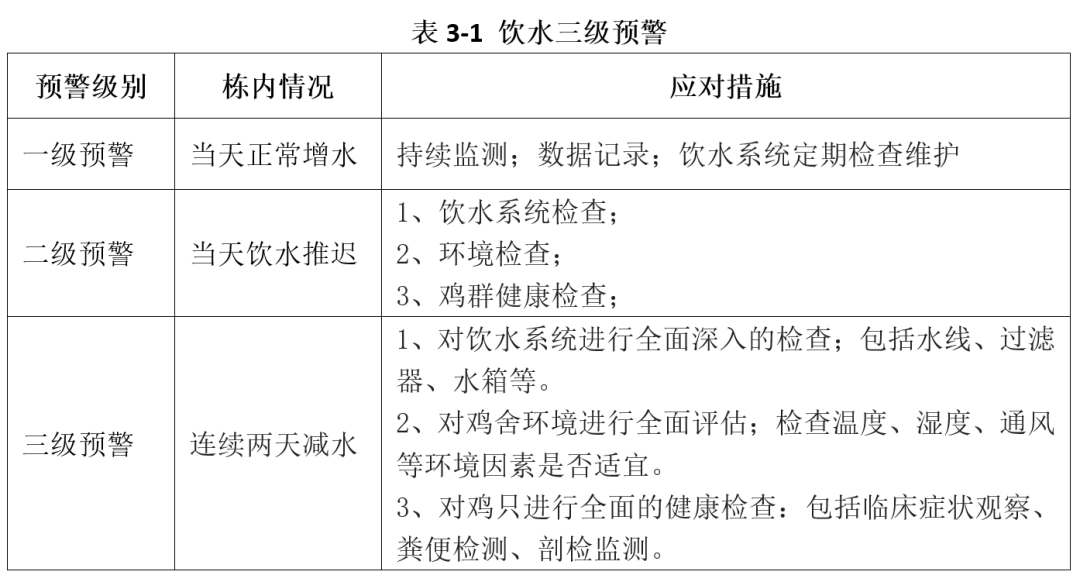 表 3-1 饮水三级预警

| 预警级别 | 栋内情况 | 应对措施 |
|---|---|---|
| 一级预警 | 当天正常增水 | 持续监测；数据记录；饮水系统定期检查维护 |
| 二级预警 | 当天饮水推迟 | 1、饮水系统检查；<br>2、环境检查；<br>3、鸡群健康检查； |
| 三级预警 | 连续两天减水 | 1、对饮水系统进行全面深入的检查；包括水线、过滤器、水箱等。<br>2、对鸡舍环境进行全面评估；检查温度、湿度、通风等环境因素是否适宜。<br>3、对鸡只进行全面的健康检查：包括临床症状观察、粪便检测、剖检监测。 |